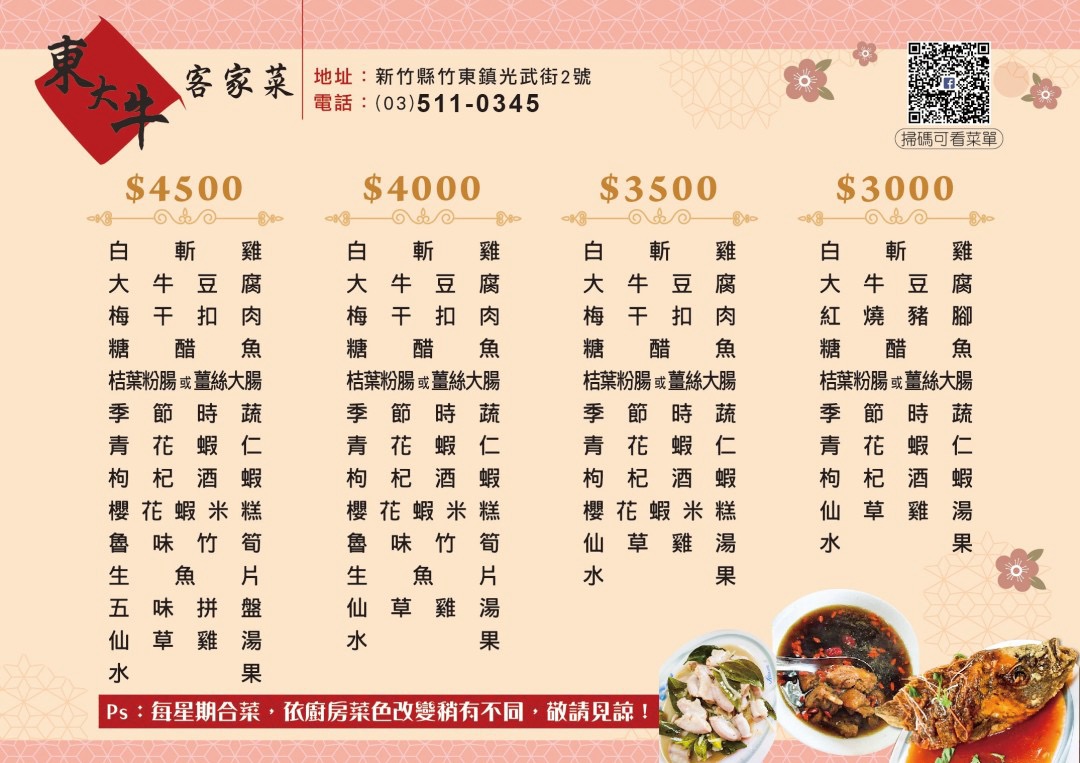 東大牛 客家菜

地址：新竹縣竹東鎮光武街2號
電話：(03)511-0345

掃碼可看菜單

$4500

白斬雞
大牛豆腐
梅干扣肉
糖醋魚
桔葉粉腸或薑絲大腸
季節時蔬
青花蝦仁
枸杞酒蝦
櫻花蝦米糕
魯味竹筍
生魚片
五味拼盤
仙草雞湯
水果

$4000

白斬雞
大牛豆腐
梅干扣肉
糖醋魚
桔葉粉腸或薑絲大腸
季節時蔬
青花蝦仁
枸杞酒蝦
櫻花蝦米糕
魯味竹筍
生魚片
仙草雞湯
水果

$3500

白斬雞
大牛豆腐
梅干扣肉
糖醋魚
桔葉粉腸或薑絲大腸
季節時蔬
青花蝦仁
枸杞酒蝦
櫻花蝦米糕
仙草雞湯
水果

$3000

白斬雞
大牛豆腐
紅燒豬腳
糖醋魚
桔葉粉腸或薑絲大腸
季節時蔬
青花蝦仁
枸杞酒蝦
仙草雞湯
水果

Ps：每星期合菜，依廚房菜色改變稍有不同，敬請見諒！